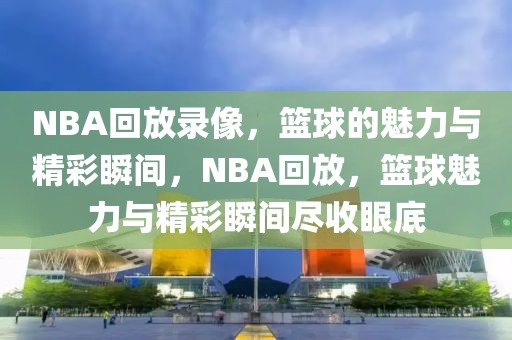 NBA回放录像，篮球的魅力与精彩瞬间，NBA回放，篮球魅力与精彩瞬间尽收眼底